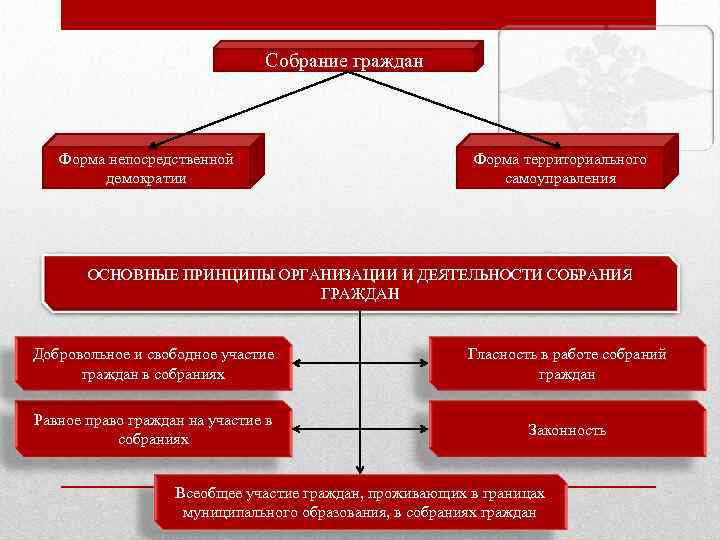 Собрание граждан

Форма непосредственной демократии

Форма территориального самоуправления

ОСНОВНЫЕ ПРИНЦИПЫ ОРГАНИЗАЦИИ И ДЕЯТЕЛЬНОСТИ СОБРАНИЯ ГРАЖДАН

Добровольное и свободное участие граждан в собраниях

Гласность в работе собраний граждан

Равное право граждан на участие в собраниях

Законность

Всеобщее участие граждан, проживающих в границах муниципального образования, в собраниях граждан